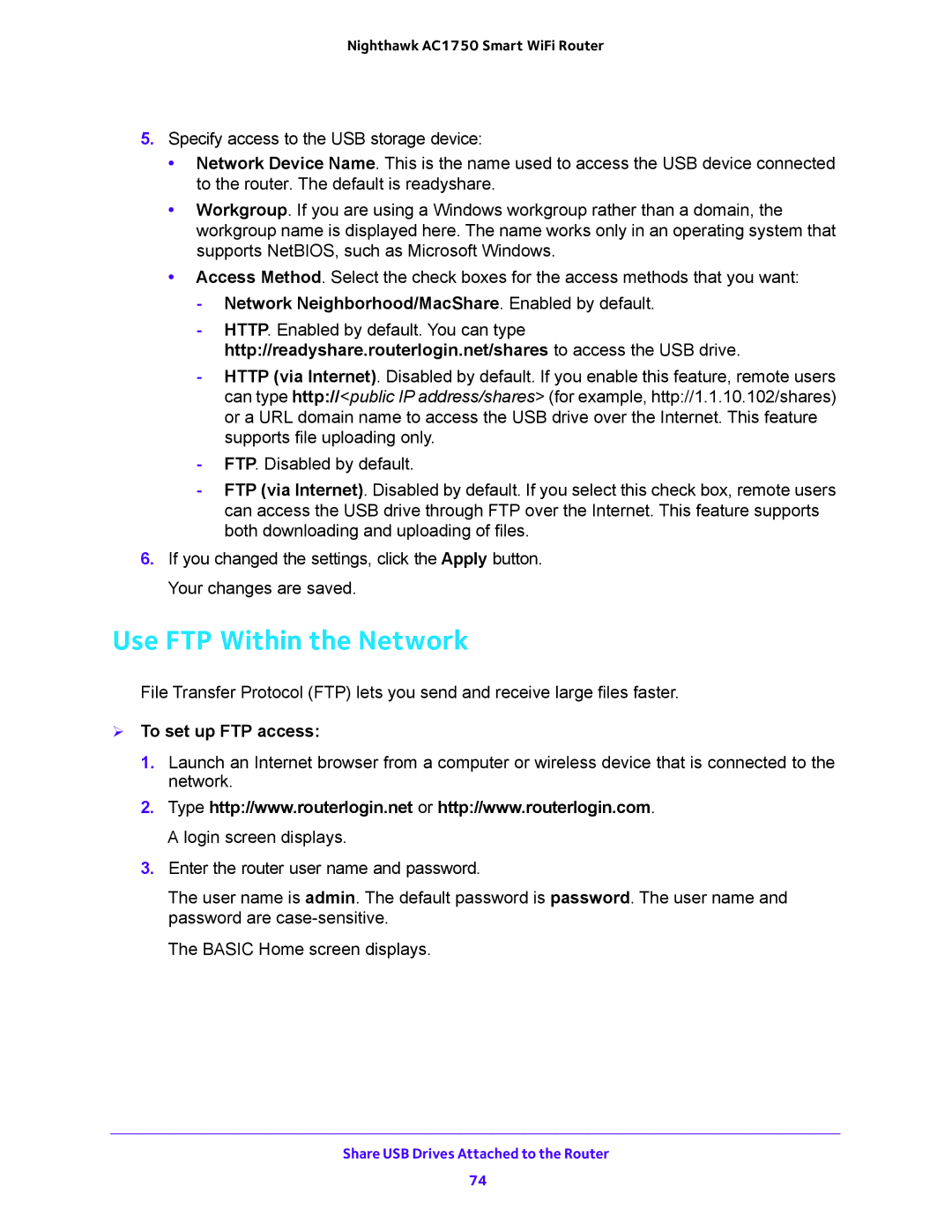 Nighthawk AC1750 Smart WiFi Router

5. Specify access to the USB storage device:

• Network Device Name. This is the name used to access the USB device connected to the router. The default is readyshare.

• Workgroup. If you are using a Windows workgroup rather than a domain, the workgroup name is displayed here. The name works only in an operating system that supports NetBIOS, such as Microsoft Windows.

• Access Method. Select the check boxes for the access methods that you want:

- Network Neighborhood/MacShare. Enabled by default.

- HTTP. Enabled by default. You can type http://readyshare.routerlogin.net/shares to access the USB drive.

- HTTP (via Internet). Disabled by default. If you enable this feature, remote users can type http://<public IP address/shares> (for example, http://1.1.10.102/shares) or a URL domain name to access the USB drive over the Internet. This feature supports file uploading only.

- FTP. Disabled by default.

- FTP (via Internet). Disabled by default. If you select this check box, remote users can access the USB drive through FTP over the Internet. This feature supports both downloading and uploading of files.

6. If you changed the settings, click the Apply button.

Your changes are saved.

Use FTP Within the Network

File Transfer Protocol (FTP) lets you send and receive large files faster.

➢ To set up FTP access:

1. Launch an Internet browser from a computer or wireless device that is connected to the network.

2. Type http://www.routerlogin.net or http://www.routerlogin.com.

A login screen displays.

3. Enter the router user name and password.

The user name is admin. The default password is password. The user name and password are case-sensitive.

The BASIC Home screen displays.

Share USB Drives Attached to the Router

74